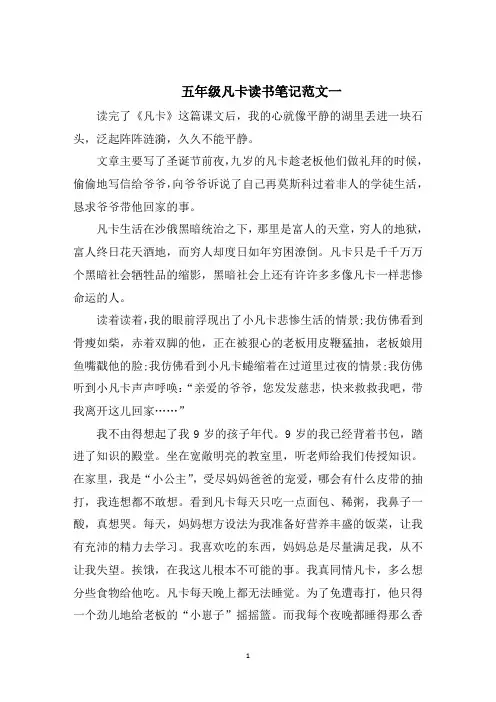 五年级凡卡读书笔记范文一

读完了《凡卡》这篇课文后，我的心就像平静的湖里丢进一块石头，泛起阵阵涟漪，久久不能平静。

文章主要写了圣诞节前夜，九岁的凡卡趁老板他们做礼拜的时候，偷偷地写信给爷爷，向爷爷诉说了自己再莫斯科过着非人的学徒生活，恳求爷爷带他回家的事。

凡卡生活在沙俄黑暗统治之下，那里是富人的天堂，穷人的地狱，富人终日花天酒地，而穷人却度日如年穷困潦倒。凡卡只是千千万万个黑暗社会牺牲品的缩影，黑暗社会上还有许许多多像凡卡一样悲惨命运的人。

读着读着，我的眼前浮现出了小凡卡悲惨生活的情景；我仿佛看到骨瘦如柴，赤着双脚的他，正在被狠心的老板用皮鞭猛抽，老板娘用鱼嘴戳他的脸；我仿佛看到小凡卡蜷缩着在过道里过夜的情景；我仿佛听到小凡卡声声呼唤："亲爱的爷爷，您发发慈悲，快来救救我吧，带我离开这儿回家……"

我不由得想起了我 9 岁的孩子年代。9 岁的我已经背着书包，踏进了知识的殿堂。坐在宽敞明亮的教室里，听老师给我们传授知识。在家里，我是"小公主"，受尽妈妈爸爸的宠爱，哪会有什么皮带的抽打，我连想都不敢想。看到凡卡每天只吃一点面包、稀粥，我鼻子一酸，真想哭。每天，妈妈想方设法为我准备好营养丰盛的饭菜，让我有充沛的精力去学习。我喜欢吃的东西，妈妈总是尽量满足我，从不让我失望。挨饿，在我这儿根本不可能的事。我真同情凡卡，多么想分些食物给他吃。凡卡每天晚上都无法睡觉。为了免遭毒打，他只得一个劲儿地给老板的"小崽子"摇摇篮。而我每个夜晚都睡得那么香

1